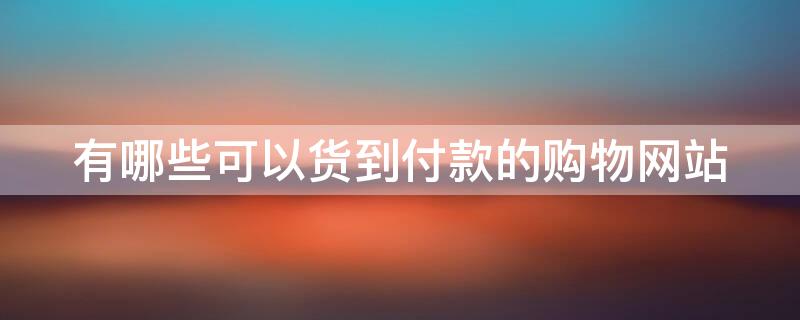 有哪些可以货到付款的购物网站